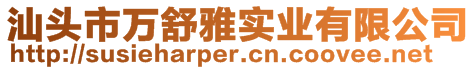 汕头市万舒雅实业有限公司
http://susieharper.cn.coovee.net